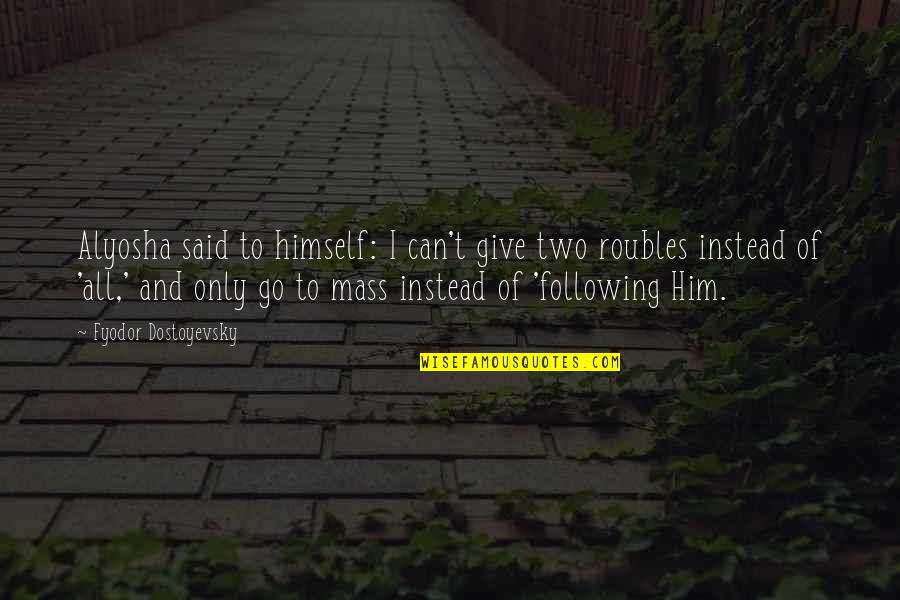 Alyosha said to himself: I can't give two roubles instead of 'all,' and only go to mass instead of 'following Him.

~ Fyodor Dostoyevsky

WISEFAMOUSQUOTES.COM